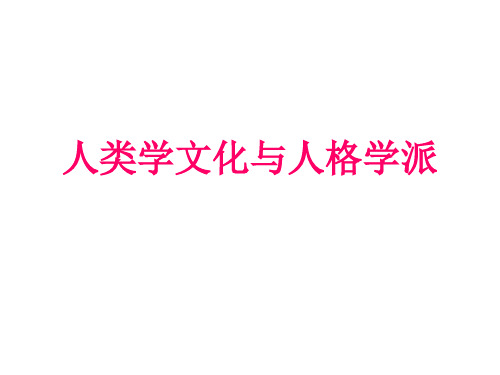 人类学文化与人格学派